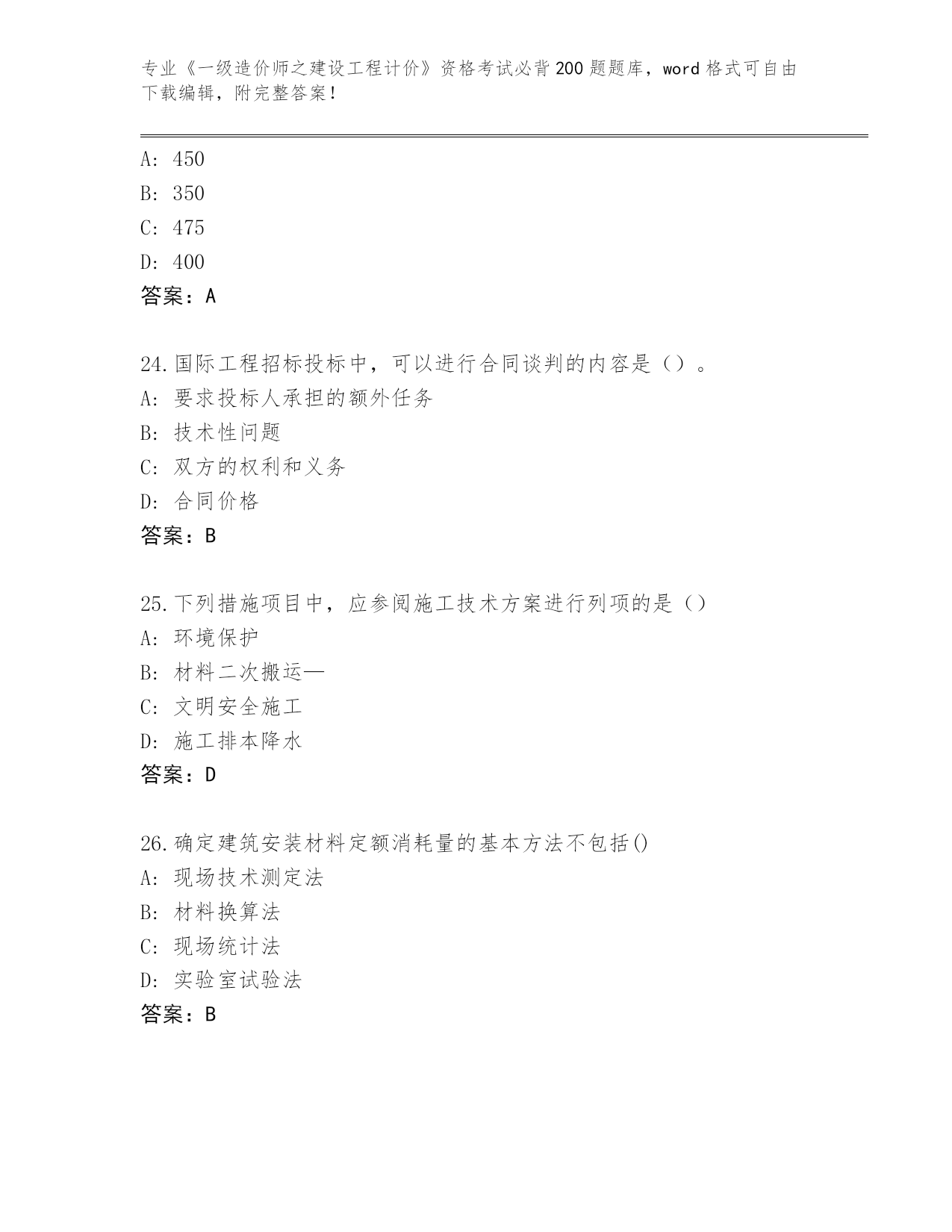 专业《一级造价师之建设工程计价》资格考试必背200题题库，word格式可自由下载编辑，附完整答案！

A: 450
B: 350
C: 475
D: 400
答案：A

24.国际工程招标投标中，可以进行合同谈判的内容是（）。
A: 要求投标人承担的额外任务
B: 技术性问题
C: 双方的权利和义务
D: 合同价格
答案：B

25.下列措施项目中，应参阅施工技术方案进行列项的是（）
A: 环境保护
B: 材料二次搬运—
C: 文明安全施工
D: 施工排本降水
答案：D

26.确定建筑安装材料定额消耗量的基本方法不包括()
A: 现场技术测定法
B: 材料换算法
C: 现场统计法
D: 实验室试验法
答案：B